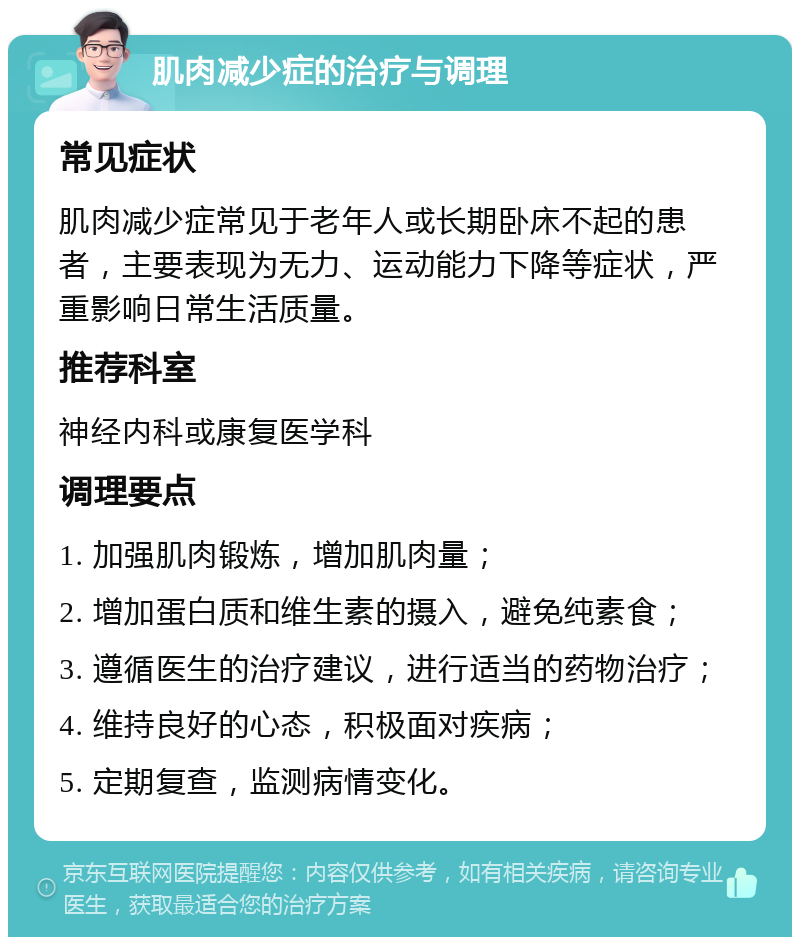 肌肉减少症的治疗与调理

常见症状

肌肉减少症常见于老年人或长期卧床不起的患者，主要表现为无力、运动能力下降等症状，严重影响日常生活质量。

推荐科室

神经内科或康复医学科

调理要点

1. 加强肌肉锻炼，增加肌肉量；

2. 增加蛋白质和维生素的摄入，避免纯素食；

3. 遵循医生的治疗建议，进行适当的药物治疗；

4. 维持良好的心态，积极面对疾病；

5. 定期复查，监测病情变化。

京东互联网医院提醒您：内容仅供参考，如有相关疾病，请咨询专业医生，获取最适合您的治疗方案